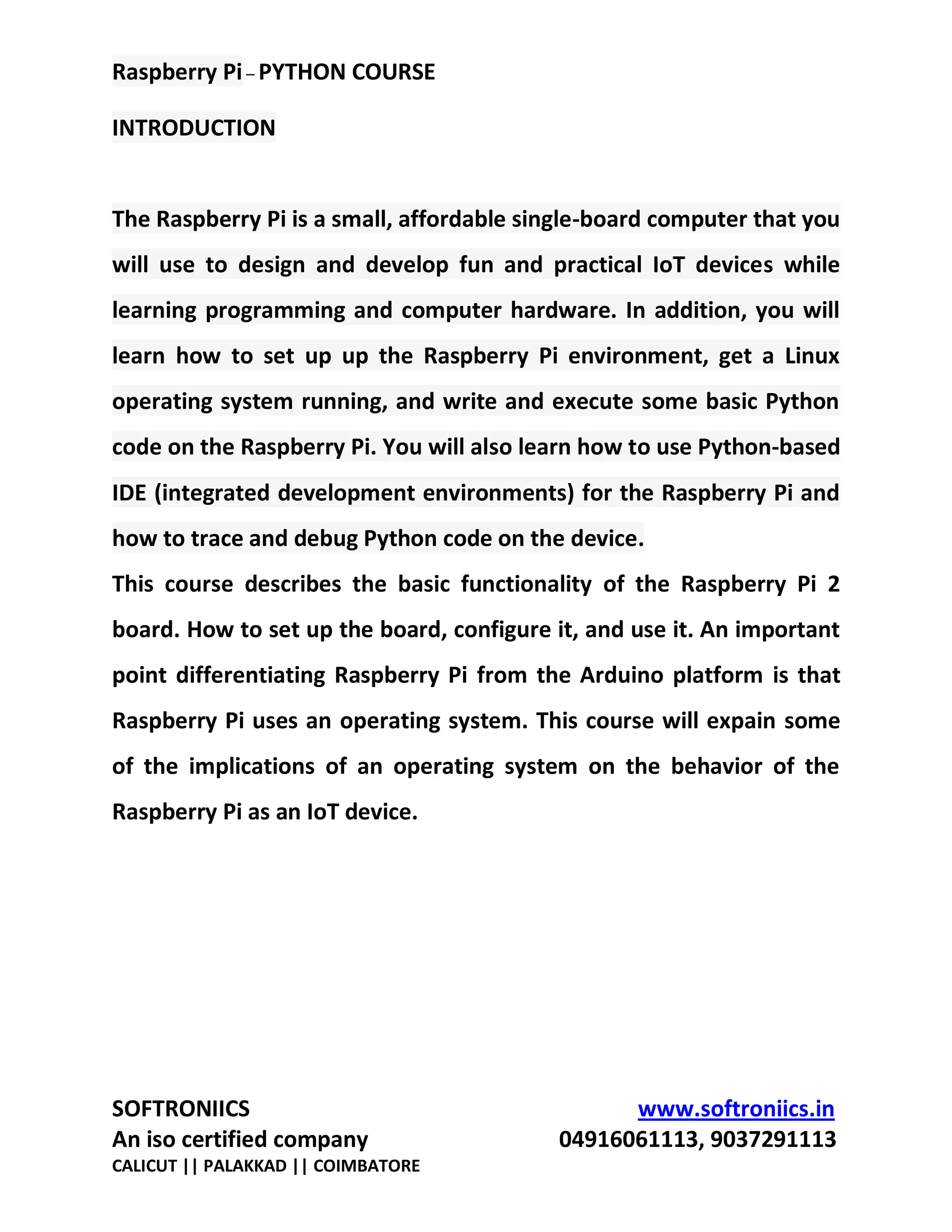 Raspberry Pi – PYTHON COURSE

INTRODUCTION

The Raspberry Pi is a small, affordable single-board computer that you will use to design and develop fun and practical IoT devices while learning programming and computer hardware. In addition, you will learn how to set up up the Raspberry Pi environment, get a Linux operating system running, and write and execute some basic Python code on the Raspberry Pi. You will also learn how to use Python-based IDE (integrated development environments) for the Raspberry Pi and how to trace and debug Python code on the device.

This course describes the basic functionality of the Raspberry Pi 2 board. How to set up the board, configure it, and use it. An important point differentiating Raspberry Pi from the Arduino platform is that Raspberry Pi uses an operating system. This course will expain some of the implications of an operating system on the behavior of the Raspberry Pi as an IoT device.

SOFTRONIICS
An iso certified company
CALICUT || PALAKKAD || COIMBATORE

www.softroniics.in
04916061113, 9037291113